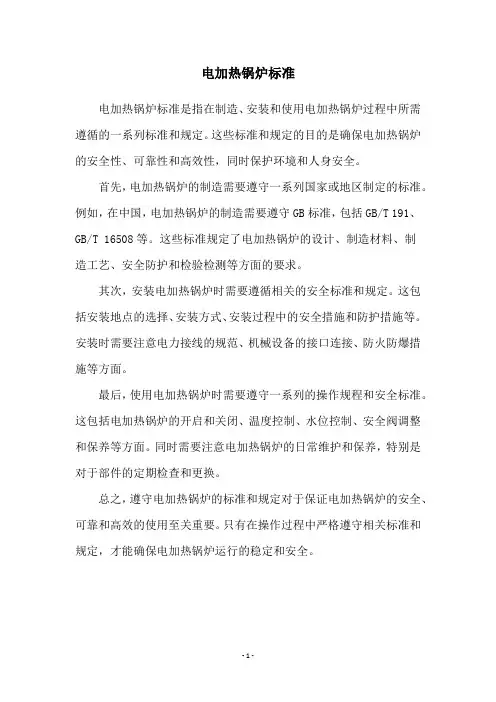 电加热锅炉标准

电加热锅炉标准是指在制造、安装和使用电加热锅炉过程中所需遵循的一系列标准和规定。这些标准和规定的目的是确保电加热锅炉的安全性、可靠性和高效性，同时保护环境和人身安全。

首先，电加热锅炉的制造需要遵守一系列国家或地区制定的标准。例如，在中国，电加热锅炉的制造需要遵守 GB 标准，包括 GB/T 191、GB/T 16508 等。这些标准规定了电加热锅炉的设计、制造材料、制造工艺、安全防护和检验检测等方面的要求。

其次，安装电加热锅炉时需要遵循相关的安全标准和规定。这包括安装地点的选择、安装方式、安装过程中的安全措施和防护措施等。安装时需要注意电力接线的规范、机械设备的接口连接、防火防爆措施等方面。

最后，使用电加热锅炉时需要遵守一系列的操作规程和安全标准。这包括电加热锅炉的开启和关闭、温度控制、水位控制、安全阀调整和保养等方面。同时需要注意电加热锅炉的日常维护和保养，特别是对于部件的定期检查和更换。

总之，遵守电加热锅炉的标准和规定对于保证电加热锅炉的安全、可靠和高效的使用至关重要。只有在操作过程中严格遵守相关标准和规定，才能确保电加热锅炉运行的稳定和安全。

- 1 -